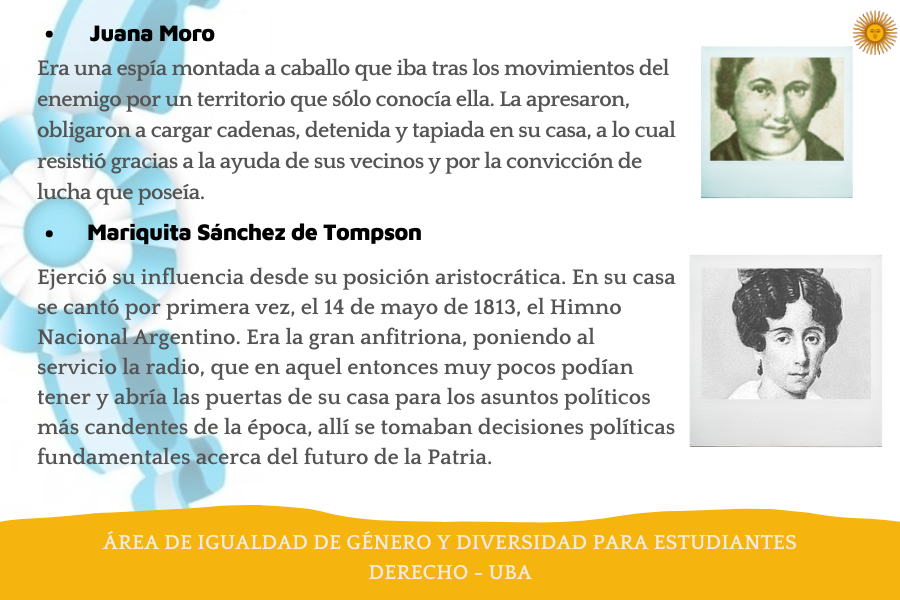 • Juana Moro

Era una espía montada a caballo que iba tras los movimientos del enemigo por un territorio que sólo conocía ella. La apresaron, obligaron a cargar cadenas, detenida y tapiada en su casa, a lo cual resistió gracias a la ayuda de sus vecinos y por la convicción de lucha que poseía.

• Mariquita Sánchez de Tompson

Ejerció su influencia desde su posición aristocrática. En su casa se cantó por primera vez, el 14 de mayo de 1813, el Himno Nacional Argentino. Era la gran anfitriona, poniendo al servicio la radio, que en aquel entonces muy pocos podían tener y abría las puertas de su casa para los asuntos políticos más candentes de la época, allí se tomaban decisiones políticas fundamentales acerca del futuro de la Patria.

ÁREA DE IGUALDAD DE GÉNERO Y DIVERSIDAD PARA ESTUDIANTES
DERECHO - UBA